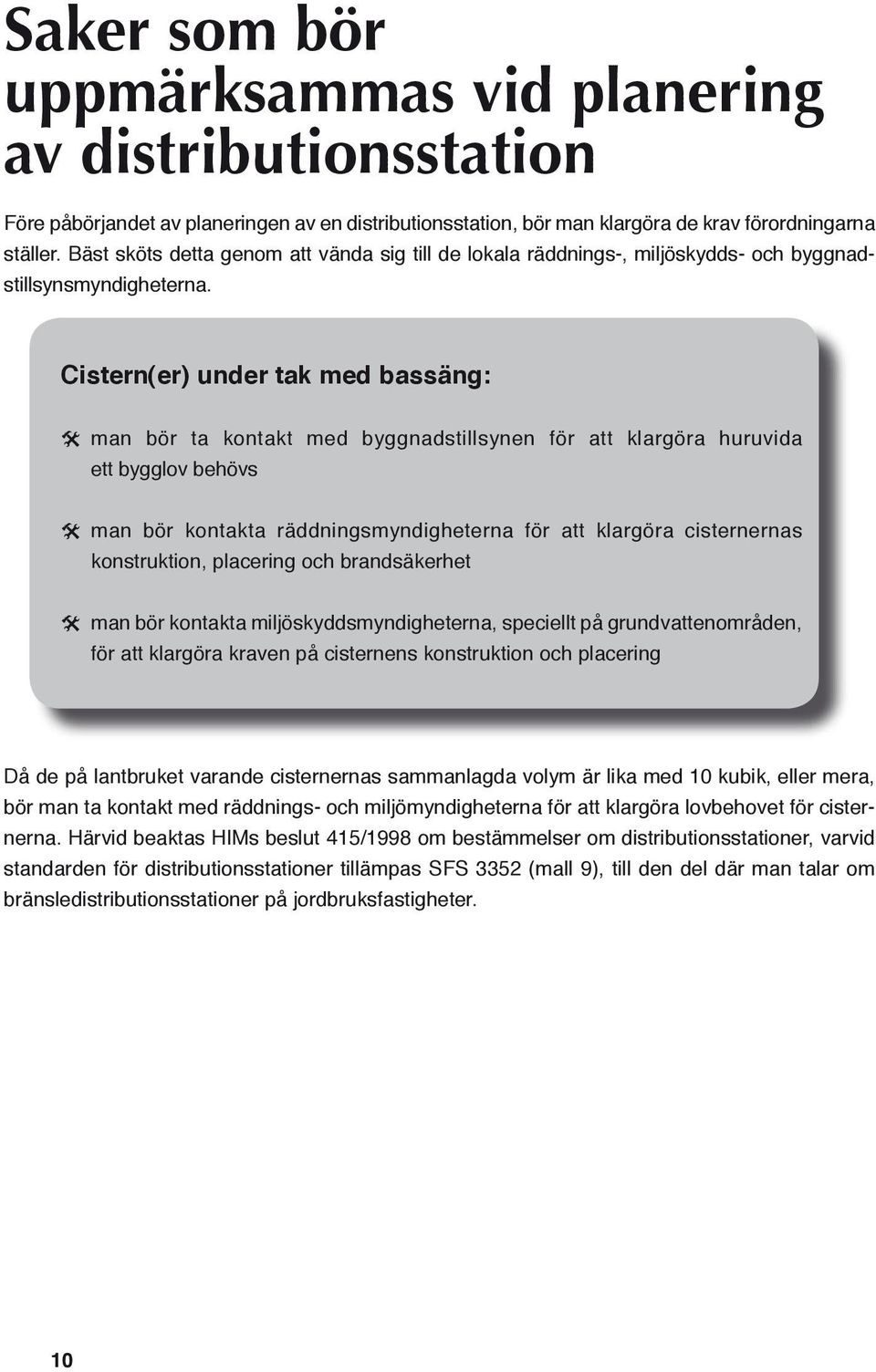 Saker som bör uppmärksammas vid planering av distributionsstation

Före påbörjandet av planeringen av en distributionsstation, bör man klargöra de krav förordningarna ställer. Bäst sköts detta genom att vända sig till de lokala räddnings-, miljöskydds- och byggnadstillsynsmyndigheterna.

Cistern(er) under tak med bassäng:

man bör ta kontakt med byggnadstillsynen för att klargöra huruvida ett bygglov behövs

man bör kontakta räddningsmyndigheterna för att klargöra cisternernas konstruktion, placering och brandsäkerhet

man bör kontakta miljöskyddsmyndigheterna, speciellt på grundvattenområden, för att klargöra kraven på cisternens konstruktion och placering

Då de på lantbruket varande cisternernas sammanlagda volym är lika med 10 kubik, eller mera, bör man ta kontakt med räddnings- och miljömyndigheterna för att klargöra lovbehovet för cisternerna. Härvid beaktas HIMs beslut 415/1998 om bestämmelser om distributionsstationer, varvid standarden för distributionsstationer tillämpas SFS 3352 (mall 9), till den del där man talar om bränsledistributionsstationer på jordbruksfastigheter.

10